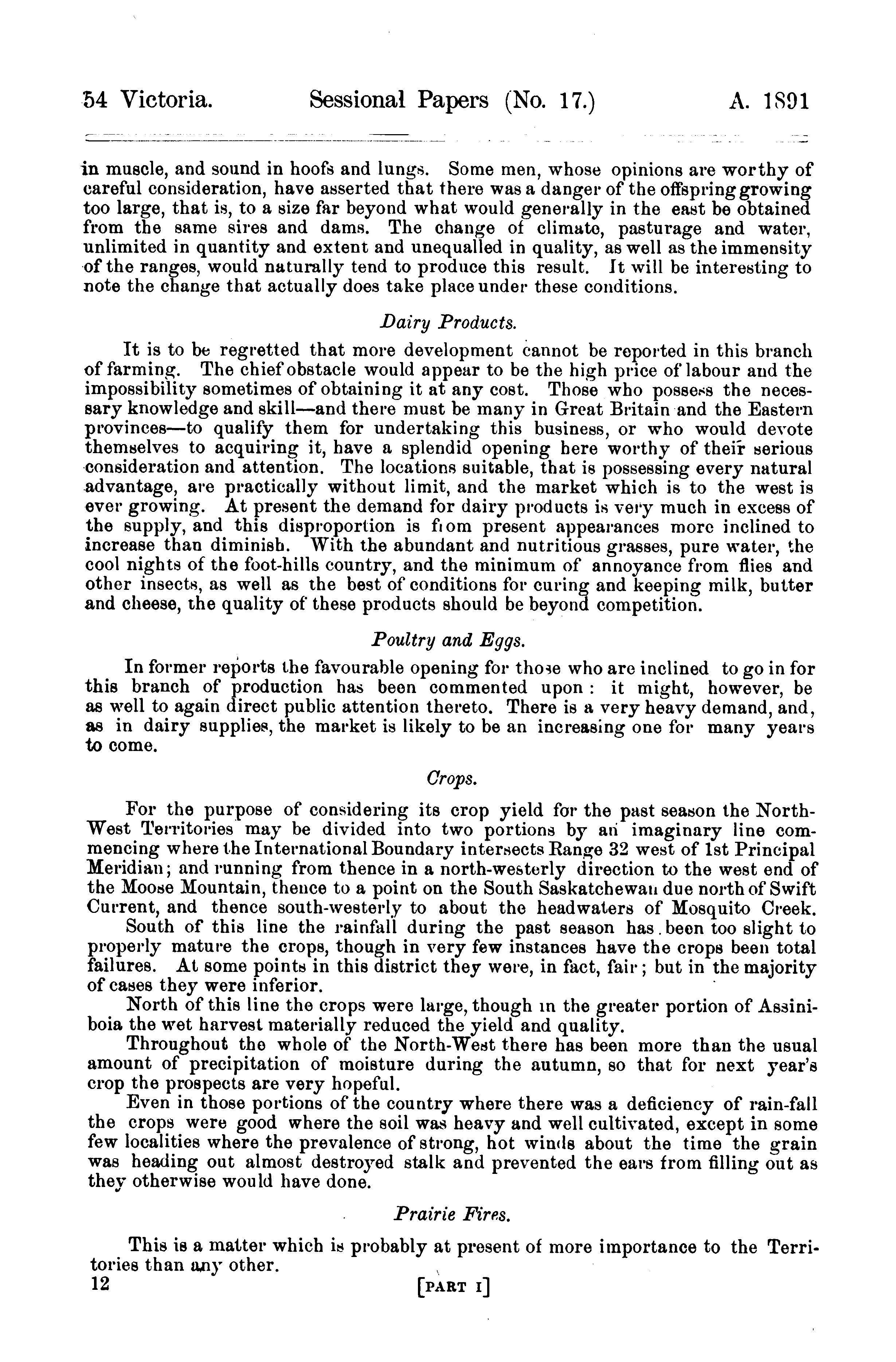 54 Victoria. Sessional Papers (No. 17.) A. 1891

in muscle, and sound in hoofs and lungs. Some men, whose opinions are worthy of careful consideration, have asserted that there was a danger of the offspring growing too large, that is, to a size far beyond what would generally in the east be obtained from the same sires and dams. The change of climate, pasturage and water, unlimited in quantity and extent and unequalled in quality, as well as the immensity of the ranges, would naturally tend to produce this result. It will be interesting to note the change that actually does take place under these conditions.

Dairy Products.

It is to be regretted that more development cannot be reported in this branch of farming. The chief obstacle would appear to be the high price of labour and the impossibility sometimes of obtaining it at any cost. Those who possess the necessary knowledge and skill—and there must be many in Great Britain and the Eastern provinces—to qualify them for undertaking this business, or who would devote themselves to acquiring it, have a splendid opening here worthy of their serious consideration and attention. The locations suitable, that is possessing every natural advantage, are practically without limit, and the market which is to the west is ever growing. At present the demand for dairy products is very much in excess of the supply, and this disproportion is from present appearances more inclined to increase than diminish. With the abundant and nutritious grasses, pure water, the cool nights of the foot-hills country, and the minimum of annoyance from flies and other insects, as well as the best of conditions for curing and keeping milk, butter and cheese, the quality of these products should be beyond competition.

Poultry and Eggs.

In former reports the favourable opening for those who are inclined to go in for this branch of production has been commented upon: it might, however, be as well to again direct public attention thereto. There is a very heavy demand, and, as in dairy supplies, the market is likely to be an increasing one for many years to come.

Crops.

For the purpose of considering its crop yield for the past season the North-West Territories may be divided into two portions by an imaginary line commencing where the International Boundary intersects Range 32 west of 1st Principal Meridian; and running from thence in a north-westerly direction to the west end of the Moose Mountain, thence to a point on the South Saskatchewan due north of Swift Current, and thence south-westerly to about the headwaters of Mosquito Creek.
South of this line the rainfall during the past season has been too slight to properly mature the crops, though in very few instances have the crops been total failures. At some points in this district they were, in fact, fair; but in the majority of cases they were inferior.
North of this line the crops were large, though in the greater portion of Assiniboia the wet harvest materially reduced the yield and quality.
Throughout the whole of the North-West there has been more than the usual amount of precipitation of moisture during the autumn, so that for next year's crop the prospects are very hopeful.
Even in those portions of the country where there was a deficiency of rain-fall the crops were good where the soil was heavy and well cultivated, except in some few localities where the prevalence of strong, hot winds about the time the grain was heading out almost destroyed stalk and prevented the ears from filling out as they otherwise would have done.

Prairie Fires.

This is a matter which is probably at present of more importance to the Territories than any other.
12 [PART I]